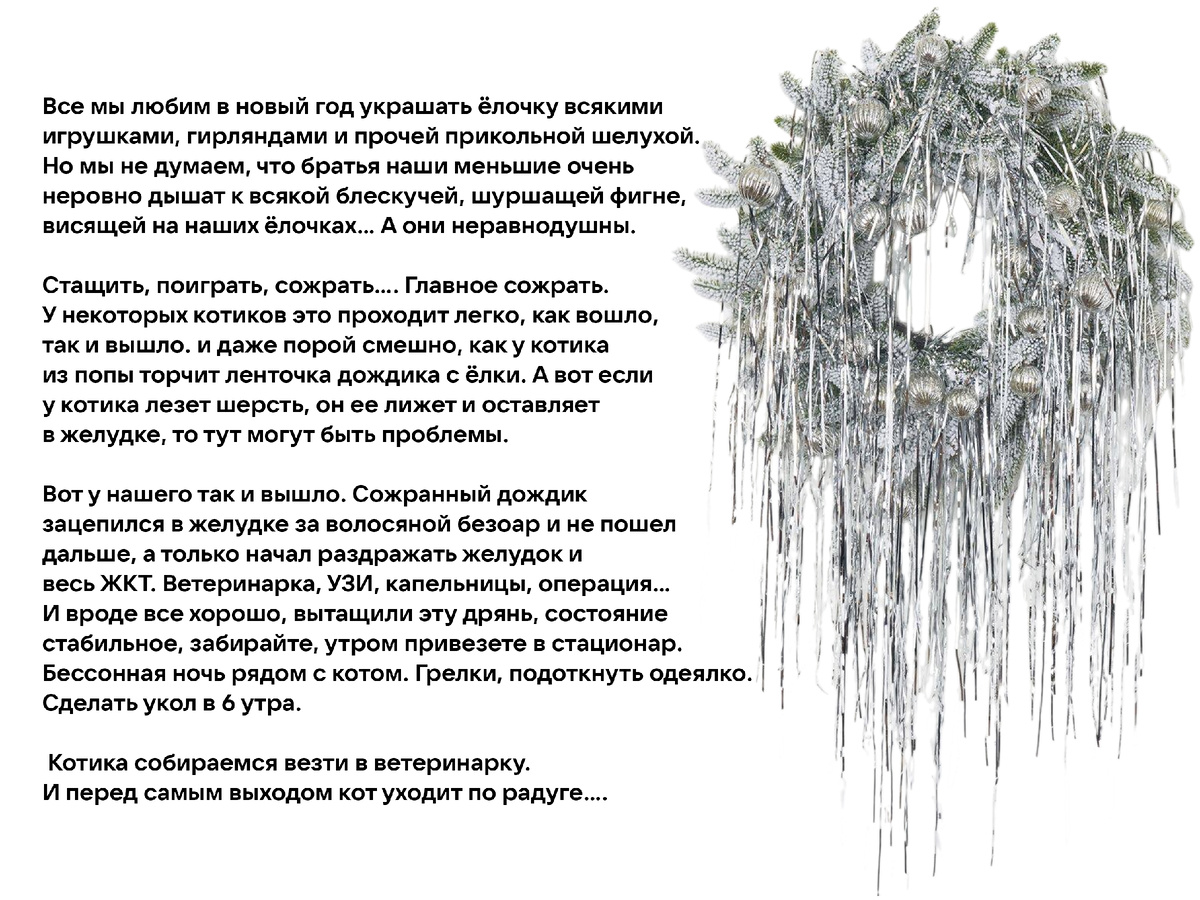 Все мы любим в новый год украшать ёлочку всякими игрушками, гирляндами и прочей прикольной шелухой. Но мы не думаем, что братья наши меньшие очень неровно дышат к всякой блескучей, шуршащей фигне, висящей на наших ёлочках... А они неравнодушны.

Стащить, поиграть, сожрать.... Главное сожрать. У некоторых котиков это проходит легко, как вошло, так и вышло. и даже порой смешно, как у котика из попы торчит ленточка дождика с ёлки. А вот если у котика лезет шерсть, он ее лижет и оставляет в желудке, то тут могут быть проблемы.

Вот у нашего так и вышло. Сожранный дождик зацепился в желудке за волосяной безоар и не пошел дальше, а только начал раздражать желудок и весь ЖКТ. Ветеринарка, УЗИ, капельницы, операция... И вроде все хорошо, вытащили эту дрянь, состояние стабильное, забирайте, утром привезете в стационар. Бессонная ночь рядом с котом. Грелки, подоткнуть одеялко. Сделать укол в 6 утра.

Котика собираемся везти в ветеринарку. И перед самым выходом кот уходит по радуге....